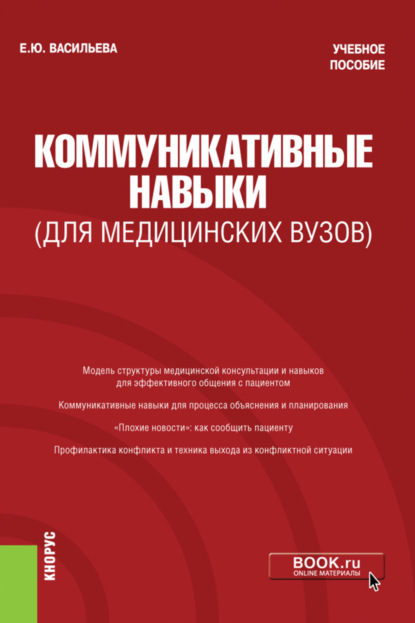 Е.Ю. ВАСИЛЬЕВА

УЧЕБНОЕ
ПОСОБИЕ

КОММУНИКАТИВНЫЕ
НАВЫКИ
(ДЛЯ МЕДИЦИНСКИХ ВУЗОВ)

Модель структуры медицинской консультации и навыков для эффективного общения с пациентом

Коммуникативные навыки для процесса объяснения и планирования

«Плохие новости»: как сообщить пациенту

Профилактика конфликта и техника выхода из конфликтной ситуации

КНОРУС

BOOK.ru
ONLINE МАТЕРИАЛЫ